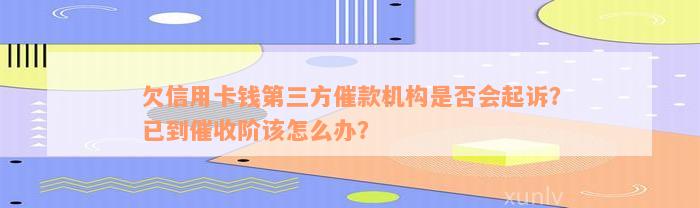 欠信用卡钱第三方催款机构是否会起诉？已到催收阶该怎么办？

xunlv